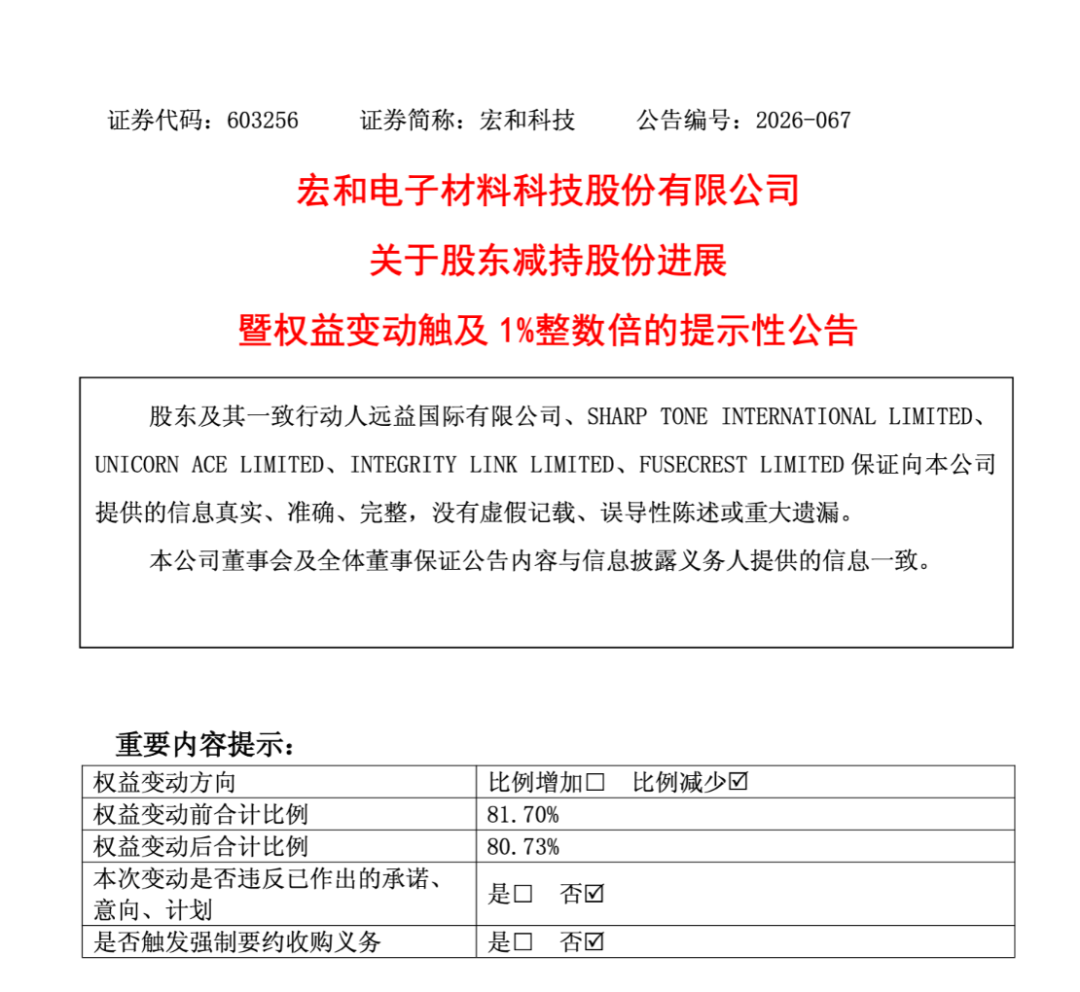 证券代码：603256 证券简称：宏和科技 公告编号：2026-067

宏和电子材料科技股份有限公司

关于股东减持股份进展

暨权益变动触及1%整数倍的提示性公告

股东及其一致行动人远益国际有限公司、SHARP TONE INTERNATIONAL LIMITED、UNICORN ACE LIMITED、INTEGRITY LINK LIMITED、FUSECREST LIMITED保证向本公司提供的信息真实、准确、完整，没有虚假记载、误导性陈述或重大遗漏。

本公司董事会及全体董事保证公告内容与信息披露义务人提供的信息一致。

重要内容提示：

| 权益变动方向 | 比例增加☐ 比例减少☑ |
|---|---|
| 权益变动前合计比例 | 81.70% |
| 权益变动后合计比例 | 80.73% |
| 本次变动是否违反已作出的承诺、意向、计划 | 是☐ 否☑ |
| 是否触发强制要约收购义务 | 是☐ 否☑ |